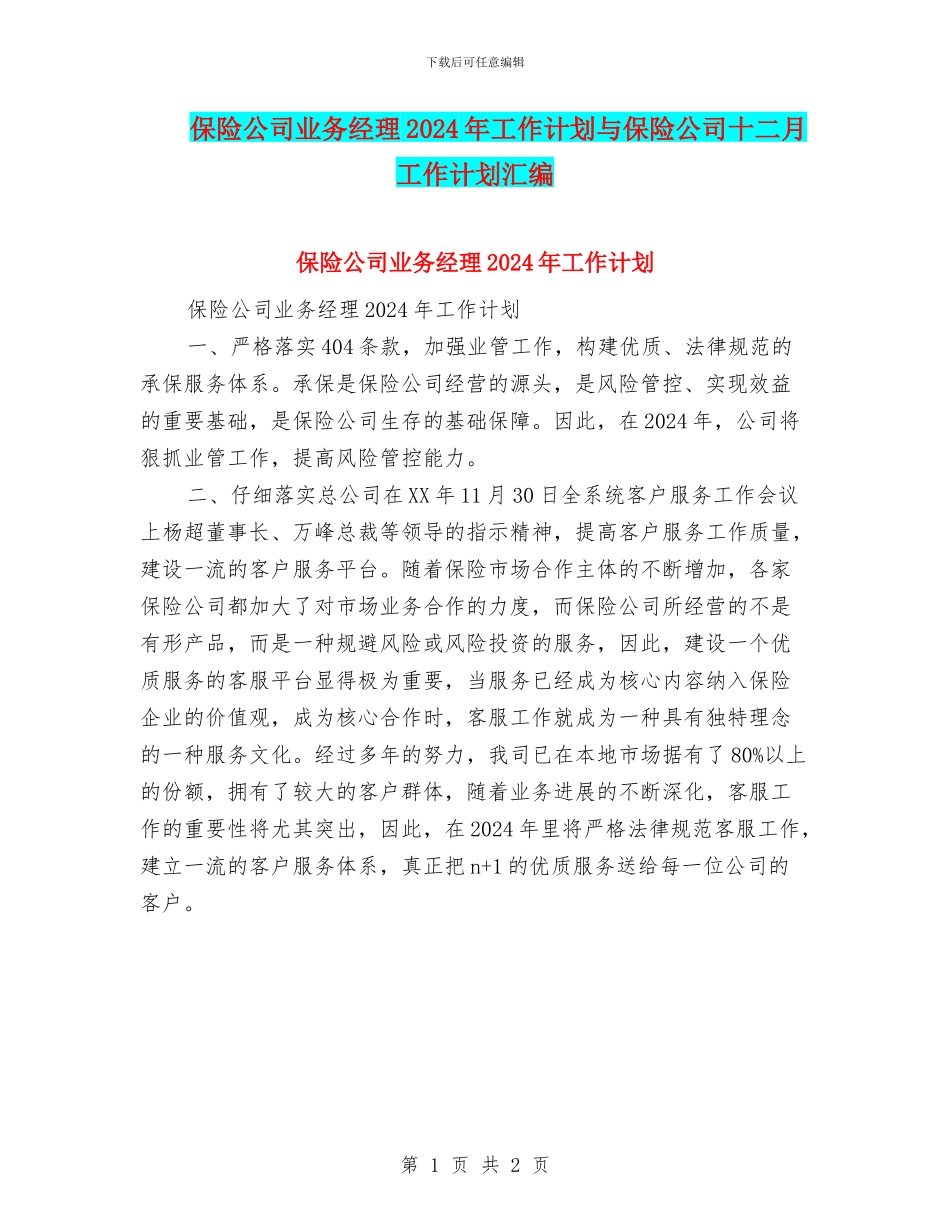 下载后可任意编辑

保险公司业务经理2024年工作计划与保险公司十二月工作计划汇编

保险公司业务经理2024年工作计划

保险公司业务经理2024年工作计划

一、严格落实404条款，加强业管工作，构建优质、法律规范的承保服务体系。承保是保险公司经营的源头，是风险管控、实现效益的重要基础，是保险公司生存的基础保障。因此，在2024年，公司将狠抓业管工作，提高风险管控能力。

二、仔细落实总公司在XX年11月30日全系统客户服务工作会议上杨超董事长、万峰总裁等领导的指示精神，提高客户服务工作质量，建设一流的客户服务平台。随着保险市场合作主体的不断增加，各家保险公司都加大了对市场业务合作的力度，而保险公司所经营的不是有形产品，而是一种规避风险或风险投资的服务，因此，建设一个优质服务的客服平台显得极为重要，当服务已经成为核心内容纳入保险企业的价值观，成为核心合作时，客服工作就成为一种具有独特理念的一种服务文化。经过多年的努力，我司已在本地市场据有了80%以上的份额，拥有了较大的客户群体，随着业务进展的不断深化，客服工作的重要性将尤其突出，因此，在2024年里将严格法律规范客服工作，建立一流的客户服务体系，真正把n+1的优质服务送给每一位公司的客户。

第 1 页 共 2 页